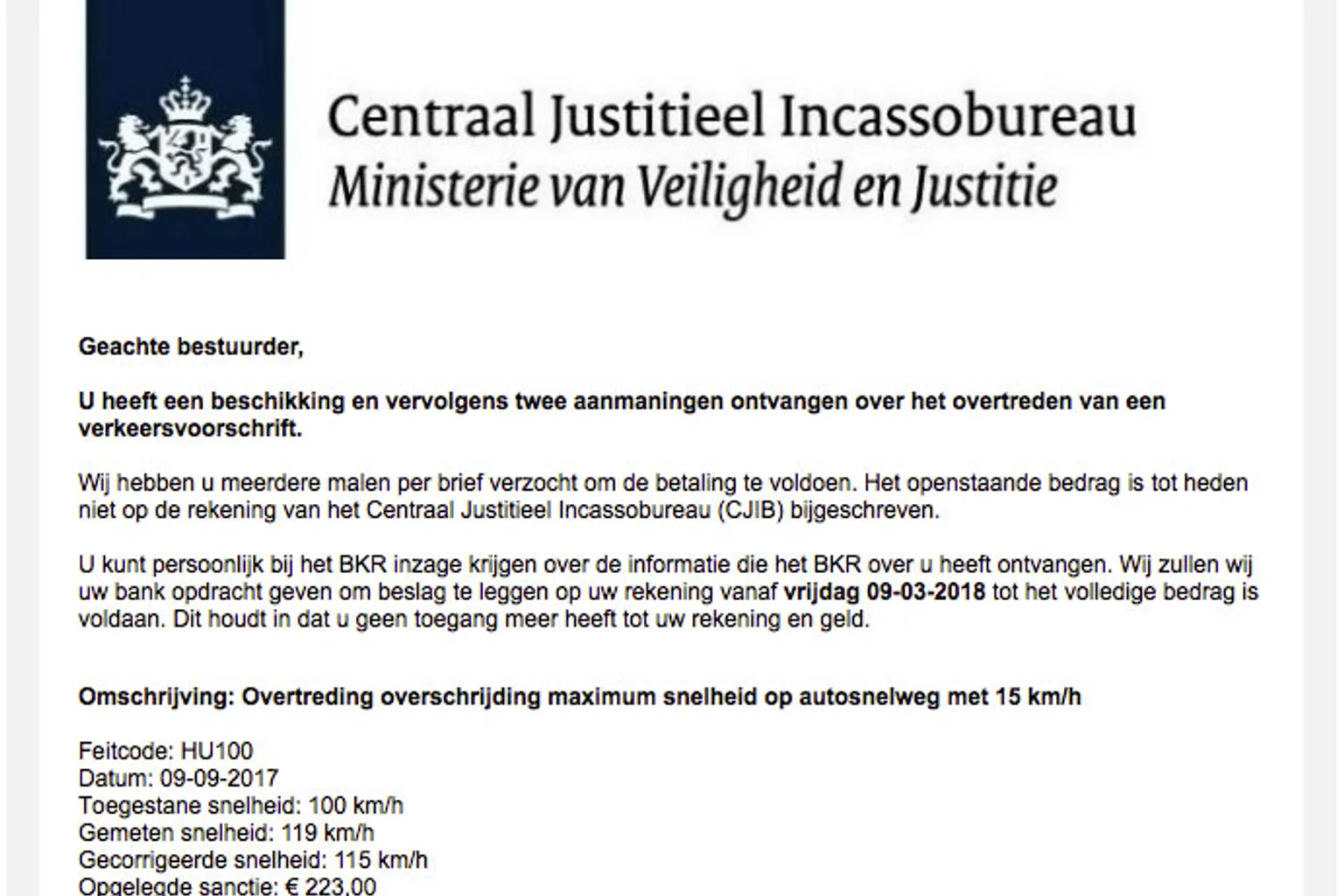 Centraal Justitieel Incassobureau
Ministerie van Veiligheid en Justitie

Geachte bestuurder,

U heeft een beschikking en vervolgens twee aanmaningen ontvangen over het overtreden van een verkeersvoorschrift.

Wij hebben u meerdere malen per brief verzocht om de betaling te voldoen. Het openstaande bedrag is tot heden niet op de rekening van het Centraal Justitieel Incassobureau (CJIB) bijgeschreven.

U kunt persoonlijk bij het BKR inzage krijgen over de informatie die het BKR over u heeft ontvangen. Wij zullen wij uw bank opdracht geven om beslag te leggen op uw rekening vanaf vrijdag 09-03-2018 tot het volledige bedrag is voldaan. Dit houdt in dat u geen toegang meer heeft tot uw rekening en geld.

Omschrijving: Overtreding overschrijding maximum snelheid op autosnelweg met 15 km/h

Feitcode: HU100
Datum: 09-09-2017
Toegestane snelheid: 100 km/h
Gemeten snelheid: 119 km/h
Gecorrigeerde snelheid: 115 km/h
Opgelegde sanctie: € 223,00